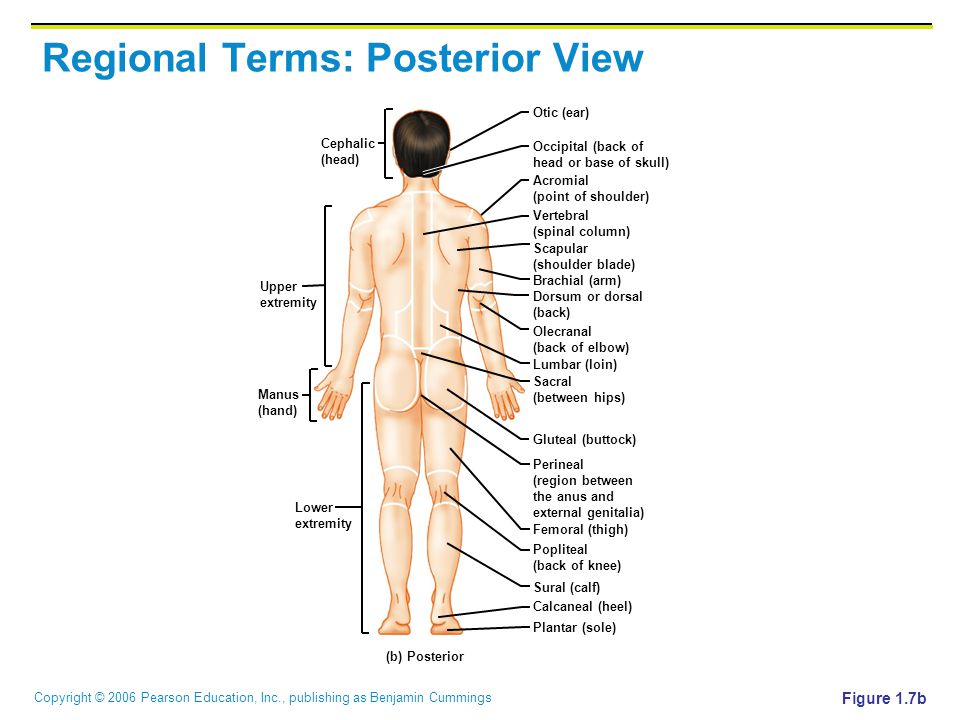 Regional Terms: Posterior View

Cephalic (head)

Upper extremity

Manus (hand)

Lower extremity

Otic (ear)

Occipital (back of head or base of skull)

Acromial (point of shoulder)

Vertebral (spinal column)

Scapular (shoulder blade)

Brachial (arm)

Dorsum or dorsal (back)

Olecranal (back of elbow)

Lumbar (loin)

Sacral (between hips)

Gluteal (buttock)

Perineal (region between the anus and external genitalia)

Femoral (thigh)

Popliteal (back of knee)

Sural (calf)

Calcaneal (heel)

Plantar (sole)

(b) Posterior

Copyright © 2006 Pearson Education, Inc., publishing as Benjamin Cummings

Figure 1.7b